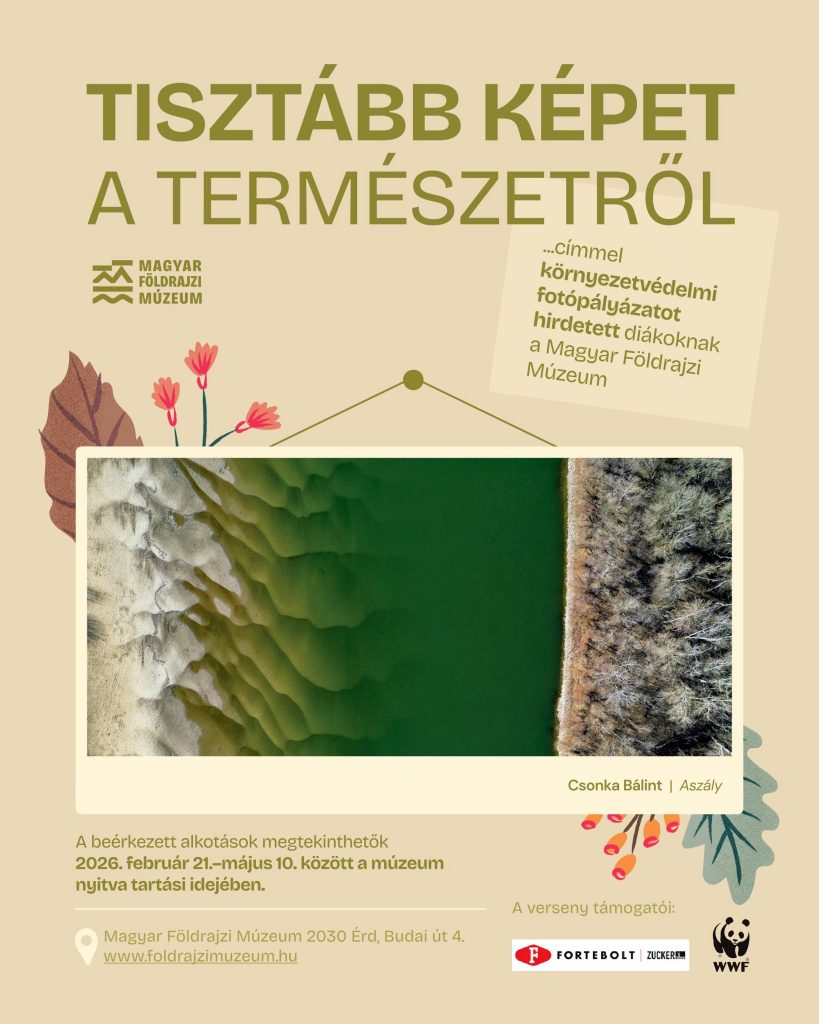 TISZTÁBB KÉPET
A TERMÉSZETRŐL

MAGYAR
FÖLDRAJZI
MÚZEUM

...címmel környezetvédelmi fotópályázatot hirdetett diákoknak a Magyar Földrajzi Múzeum

Csonka Bálint | Aszály

A beérkezett alkotások megtekinthetők 2026. február 21.–május 10. között a múzeum nyitva tartási idejében.

Magyar Földrajzi Múzeum 2030 Érd, Budai út 4.
www.foldrajzimuzeum.hu

A verseny támogatói:

FORTEBOLT | ZUCKER

WWF